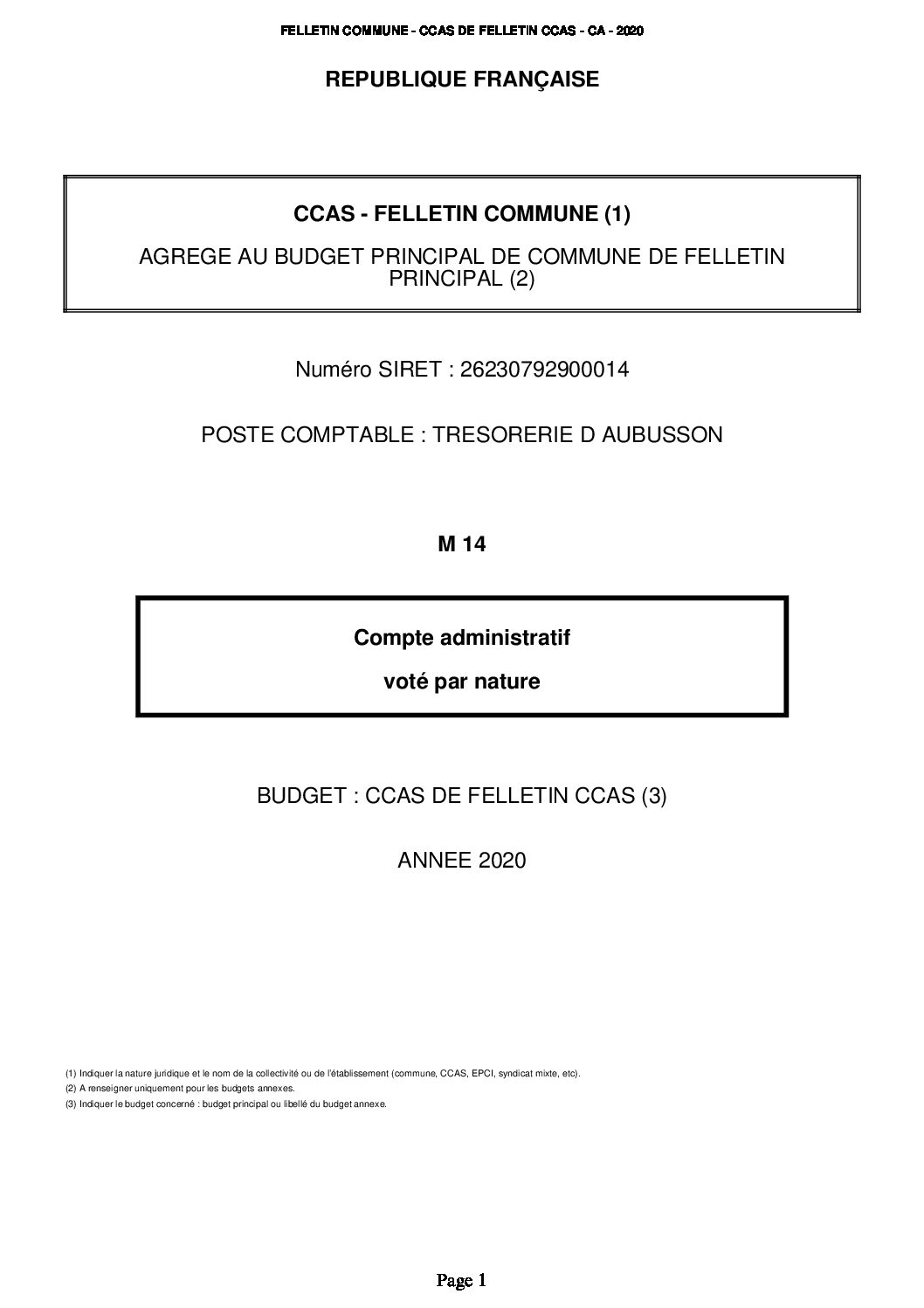 FELLETIN COMMUNE - CCAS DE FELLETIN CCAS - CA - 2020

REPUBLIQUE FRANÇAISE

CCAS - FELLETIN COMMUNE (1)

AGREGE AU BUDGET PRINCIPAL DE COMMUNE DE FELLETIN PRINCIPAL (2)

Numéro SIRET : 26230792900014

POSTE COMPTABLE : TRESORERIE D AUBUSSON

M 14

Compte administratif

voté par nature

BUDGET : CCAS DE FELLETIN CCAS (3)

ANNEE 2020

(1) Indiquer la nature juridique et le nom de la collectivité ou de l'établissement (commune, CCAS, EPCI, syndicat mixte, etc).
(2) A renseigner uniquement pour les budgets annexes.
(3) Indiquer le budget concerné : budget principal ou libellé du budget annexe.

Page 1